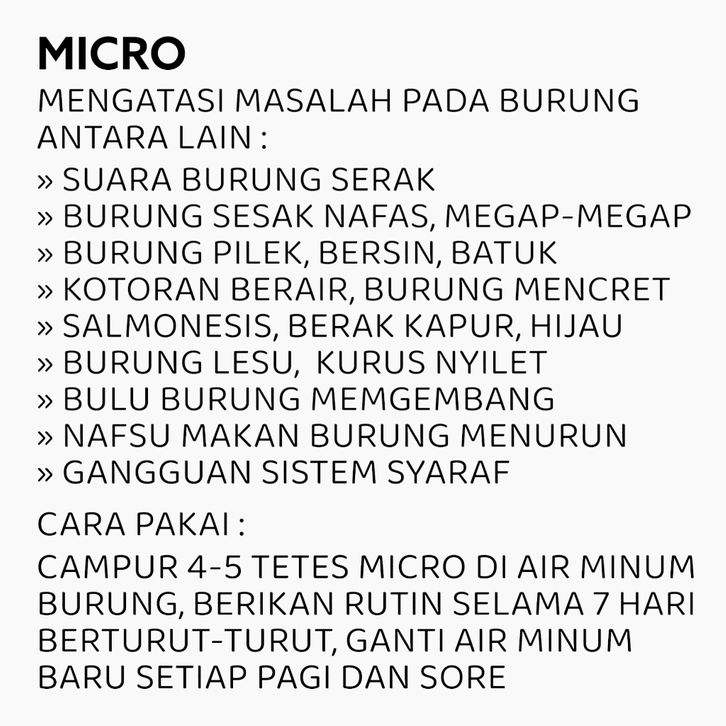 MICRO

MENGATASI MASALAH PADA BURUNG ANTARA LAIN :

» SUARA BURUNG SERAK
» BURUNG SESAK NAFAS, MEGAP-MEGAP
» BURUNG PILEK, BERSIN, BATUK
» KOTORAN BERAIR, BURUNG MENCRET
» SALMONESIS, BERAK KAPUR, HIJAU
» BURUNG LESU, KURUS NYILET
» BULU BURUNG MEMGEMBANG
» NAFSU MAKAN BURUNG MENURUN
» GANGGUAN SISTEM SYARAF

CARA PAKAI :

CAMPUR 4-5 TETES MICRO DI AIR MINUM BURUNG, BERIKAN RUTIN SELAMA 7 HARI BERTURUT-TURUT, GANTI AIR MINUM BARU SETIAP PAGI DAN SORE